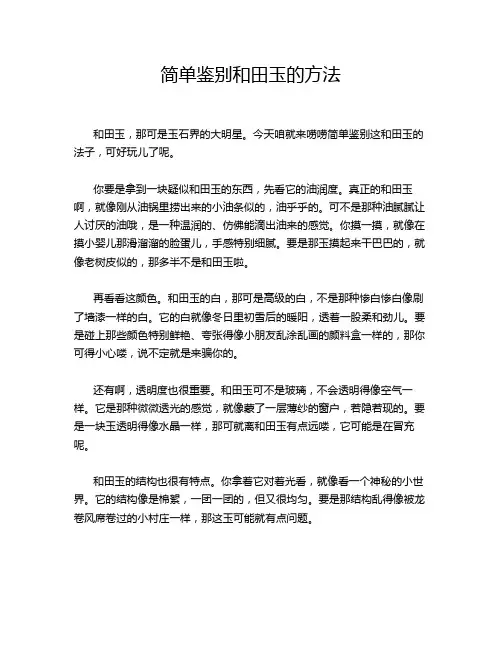 简单鉴别和田玉的方法

和田玉，那可是玉石界的大明星。今天咱就来唠唠简单鉴别这和田玉的法子，可好玩儿了呢。

你要是拿到一块疑似和田玉的东西，先看它的油润度。真正的和田玉啊，就像刚从油锅里捞出来的小油条似的，油乎乎的。可不是那种油腻腻让人讨厌的油哦，是一种温润的、仿佛能滴出油来的感觉。你摸一摸，就像在摸小婴儿那滑溜溜的脸蛋儿，手感特别细腻。要是那玉摸起来干巴巴的，就像老树皮似的，那多半不是和田玉啦。

再看看这颜色。和田玉的白，那可是高级的白，不是那种惨白惨白像刷了墙漆一样的白。它的白就像冬日里初雪后的暖阳，透着一股柔和劲儿。要是碰上那些颜色特别鲜艳、夸张得像小朋友乱涂乱画的颜料盒一样的，那你可得小心喽，说不定就是来骗你的。

还有啊，透明度也很重要。和田玉可不是玻璃，不会透明得像空气一样。它是那种微微透光的感觉，就像蒙了一层薄纱的窗户，若隐若现的。要是一块玉透明得像水晶一样，那可就离和田玉有点远喽，它可能是在冒充呢。

和田玉的结构也很有特点。你拿着它对着光看，就像看一个神秘的小世界。它的结构像是棉絮，一团一团的，但又很均匀。要是那结构乱得像被龙卷风席卷过的小村庄一样，那这玉可能就有点问题。